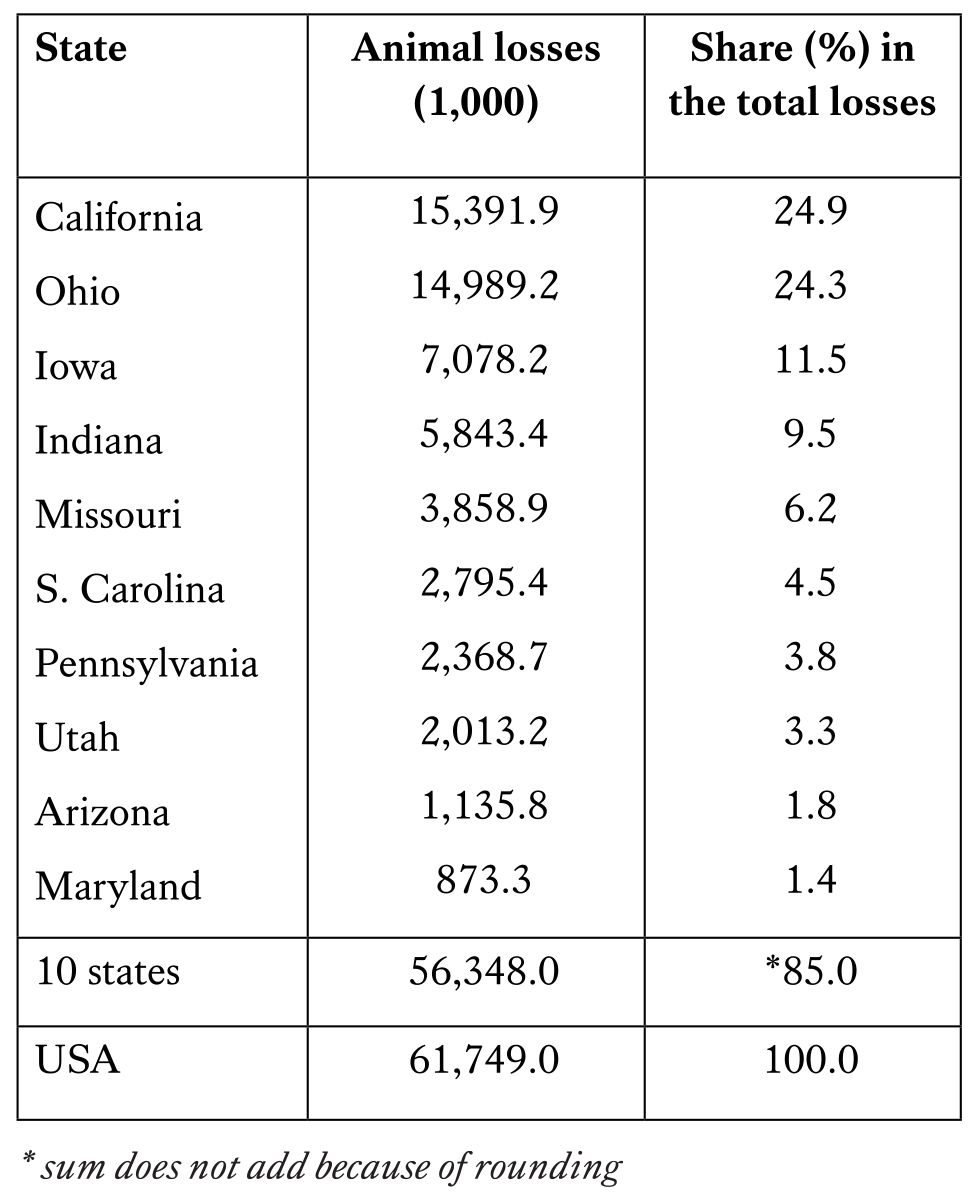 | State | Animal losses (1,000) | Share (%) in the total losses |
|---|---|---|
| California | 15,391.9 | 24.9 |
| Ohio | 14,989.2 | 24.3 |
| Iowa | 7,078.2 | 11.5 |
| Indiana | 5,843.4 | 9.5 |
| Missouri | 3,858.9 | 6.2 |
| S. Carolina | 2,795.4 | 4.5 |
| Pennsylvania | 2,368.7 | 3.8 |
| Utah | 2,013.2 | 3.3 |
| Arizona | 1,135.8 | 1.8 |
| Maryland | 873.3 | 1.4 |
| 10 states | 56,348.0 | *85.0 |
| USA | 61,749.0 | 100.0 |

* sum does not add because of rounding